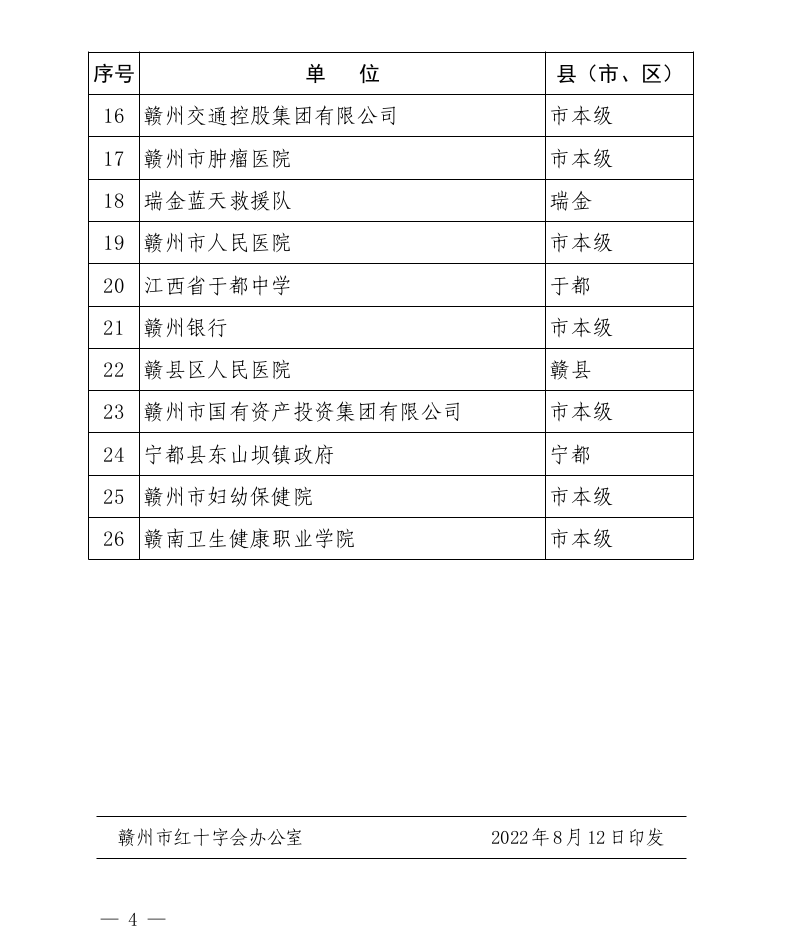 | 序号 | 单　位 | 县（市、区） |
|---|---|---|
| 16 | 赣州交通控股集团有限公司 | 市本级 |
| 17 | 赣州市肿瘤医院 | 市本级 |
| 18 | 瑞金蓝天救援队 | 瑞金 |
| 19 | 赣州市人民医院 | 市本级 |
| 20 | 江西省于都中学 | 于都 |
| 21 | 赣州银行 | 市本级 |
| 22 | 赣县区人民医院 | 赣县 |
| 23 | 赣州市国有资产投资集团有限公司 | 市本级 |
| 24 | 宁都县东山坝镇政府 | 宁都 |
| 25 | 赣州市妇幼保健院 | 市本级 |
| 26 | 赣南卫生健康职业学院 | 市本级 |

赣州市红十字会办公室　　2022年8月12日印发

— 4 —